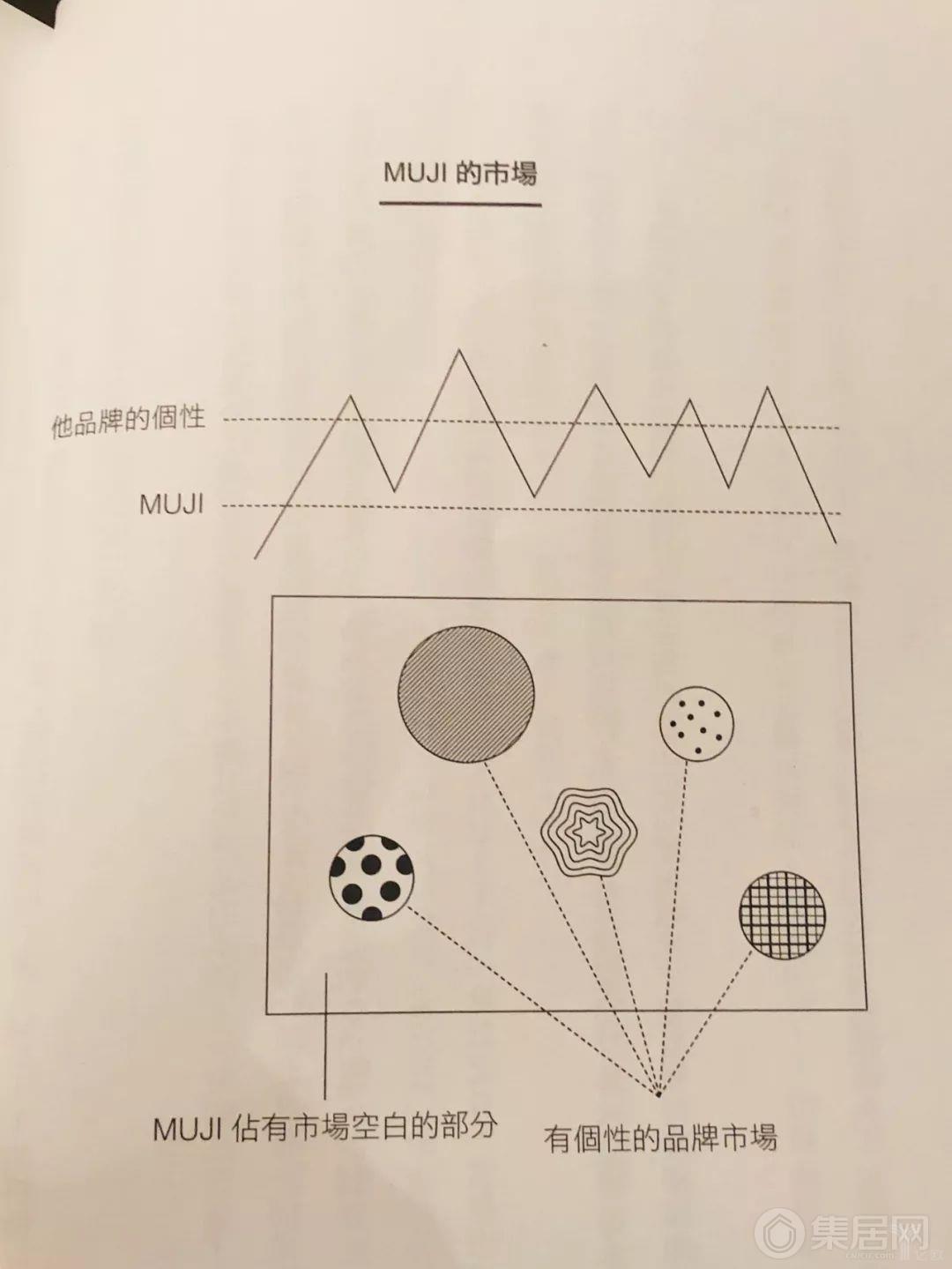 MUJI 的市場

他品牌的個性

MUJI

MUJI 佔有市場空白的部分

有個性的品牌市場

集居网